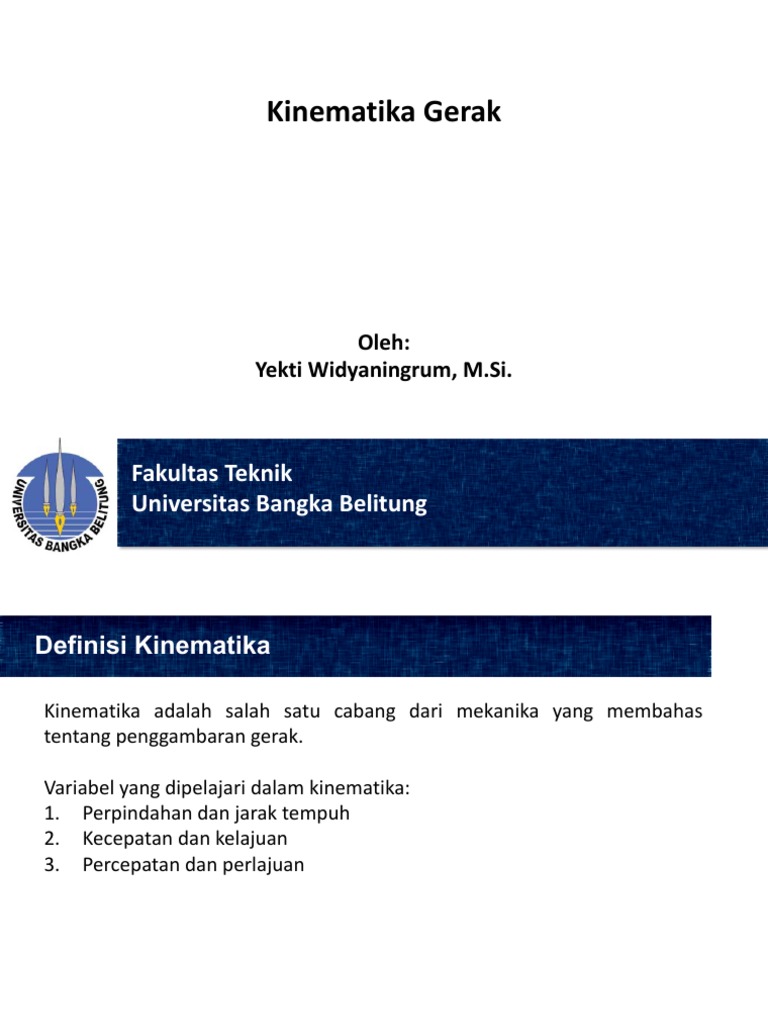 Kinematika Gerak

Oleh:
Yekti Widyaningrum, M.Si.

UNIVERSITAS BANGKA BELITUNG

Fakultas Teknik
Universitas Bangka Belitung

Definisi Kinematika

Kinematika adalah salah satu cabang dari mekanika yang membahas tentang penggambaran gerak.

Variabel yang dipelajari dalam kinematika:
1. Perpindahan dan jarak tempuh
2. Kecepatan dan kelajuan
3. Percepatan dan perlajuan